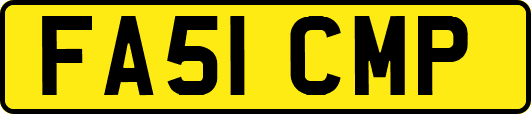 FA51 CMP